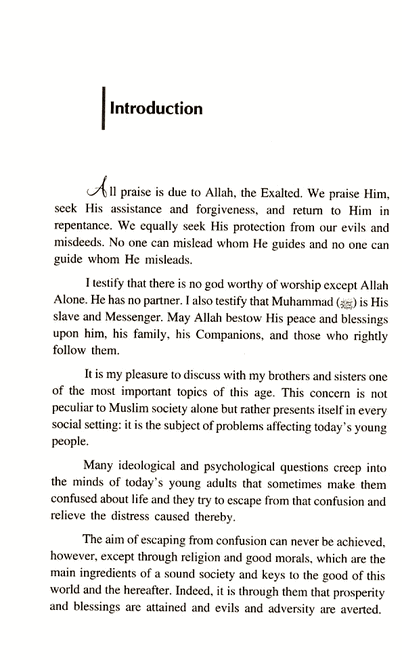 Introduction

All praise is due to Allah, the Exalted. We praise Him, seek His assistance and forgiveness, and return to Him in repentance. We equally seek His protection from our evils and misdeeds. No one can mislead whom He guides and no one can guide whom He misleads.

I testify that there is no god worthy of worship except Allah Alone. He has no partner. I also testify that Muhammad (ﷺ) is His slave and Messenger. May Allah bestow His peace and blessings upon him, his family, his Companions, and those who rightly follow them.

It is my pleasure to discuss with my brothers and sisters one of the most important topics of this age. This concern is not peculiar to Muslim society alone but rather presents itself in every social setting: it is the subject of problems affecting today's young people.

Many ideological and psychological questions creep into the minds of today's young adults that sometimes make them confused about life and they try to escape from that confusion and relieve the distress caused thereby.

The aim of escaping from confusion can never be achieved, however, except through religion and good morals, which are the main ingredients of a sound society and keys to the good of this world and the hereafter. Indeed, it is through them that prosperity and blessings are attained and evils and adversity are averted.